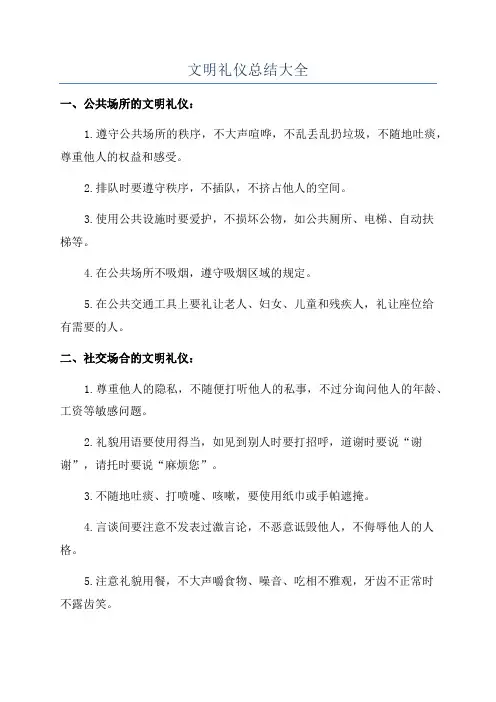 文明礼仪总结大全

一、公共场所的文明礼仪：

1.遵守公共场所的秩序，不大声喧哗，不乱丢乱扔垃圾，不随地吐痰，尊重他人的权益和感受。

2.排队时要遵守秩序，不插队，不挤占他人的空间。

3.使用公共设施时要爱护，不损坏公物，如公共厕所、电梯、自动扶梯等。

4.在公共场所不吸烟，遵守吸烟区域的规定。

5.在公共交通工具上要礼让老人、妇女、儿童和残疾人，礼让座位给有需要的人。

二、社交场合的文明礼仪：

1.尊重他人的隐私，不随便打听他人的私事，不过分询问他人的年龄、工资等敏感问题。

2.礼貌用语要使用得当，如见到别人时要打招呼，道谢时要说“谢谢”，请托时要说“麻烦您”。

3.不随地吐痰、打喷嚏、咳嗽，要使用纸巾或手帕遮掩。

4.言谈间要注意不发表过激言论，不恶意诋毁他人，不侮辱他人的人格。

5.注意礼貌用餐，不大声嚼食物、噪音、吃相不雅观，牙齿不正常时不露齿笑。